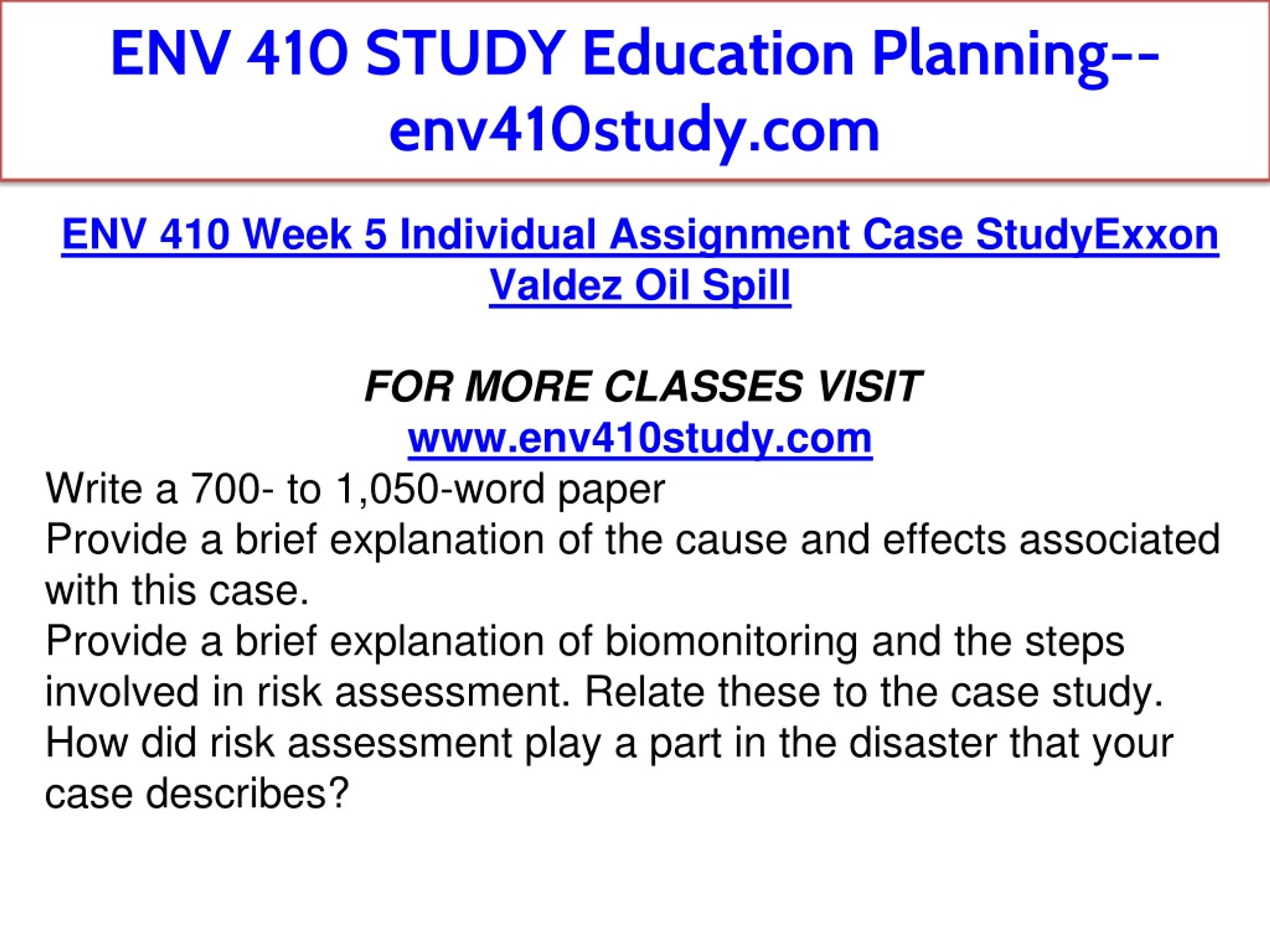 ENV 410 STUDY Education Planning--env410study.com

ENV 410 Week 5 Individual Assignment Case StudyExxon Valdez Oil Spill

FOR MORE CLASSES VISIT
www.env410study.com

Write a 700- to 1,050-word paper
Provide a brief explanation of the cause and effects associated with this case.
Provide a brief explanation of biomonitoring and the steps involved in risk assessment. Relate these to the case study.
How did risk assessment play a part in the disaster that your case describes?